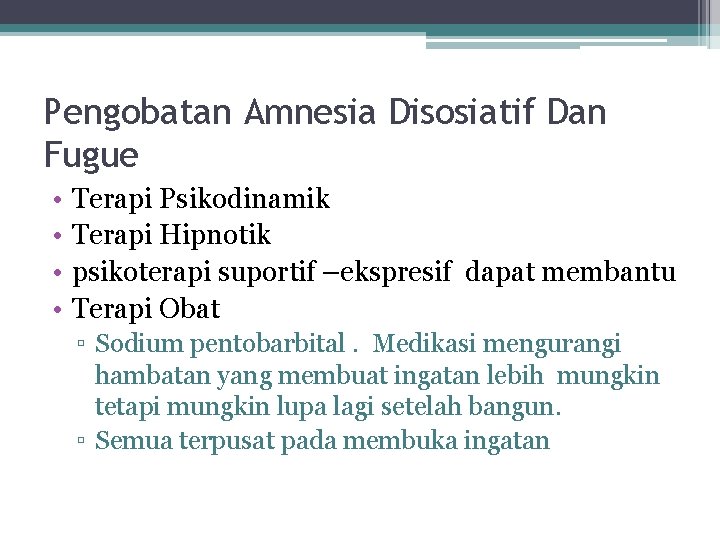 Pengobatan Amnesia Disosiatif Dan Fugue

• Terapi Psikodinamik
• Terapi Hipnotik
• psikoterapi suportif –ekspresif dapat membantu
• Terapi Obat
▫ Sodium pentobarbital . Medikasi mengurangi hambatan yang membuat ingatan lebih mungkin tetapi mungkin lupa lagi setelah bangun.
▫ Semua terpusat pada membuka ingatan